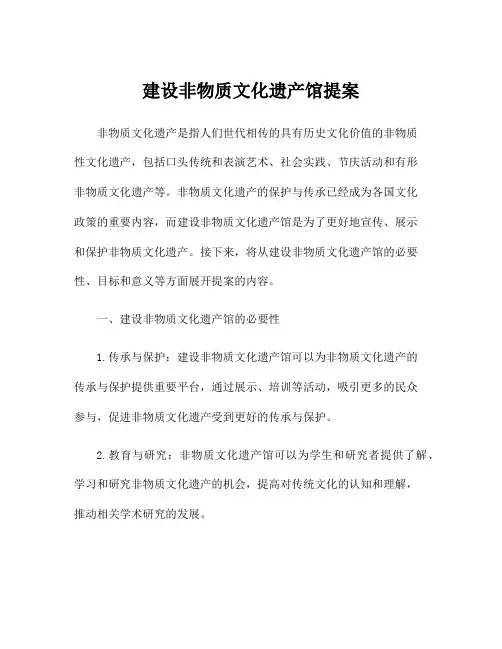 建设非物质文化遗产馆提案

非物质文化遗产是指人们世代相传的具有历史文化价值的非物质性文化遗产，包括口头传统和表演艺术、社会实践、节庆活动和有形非物质文化遗产等。非物质文化遗产的保护与传承已经成为各国文化政策的重要内容，而建设非物质文化遗产馆是为了更好地宣传、展示和保护非物质文化遗产。接下来，将从建设非物质文化遗产馆的必要性、目标和意义等方面展开提案的内容。

一、建设非物质文化遗产馆的必要性

1.传承与保护：建设非物质文化遗产馆可以为非物质文化遗产的传承与保护提供重要平台，通过展示、培训等活动，吸引更多的民众参与，促进非物质文化遗产受到更好的传承与保护。

2.教育与研究：非物质文化遗产馆可以为学生和研究者提供了解、学习和研究非物质文化遗产的机会，提高对传统文化的认知和理解，推动相关学术研究的发展。